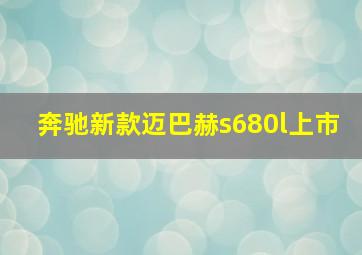 奔驰新款迈巴赫s680l上市